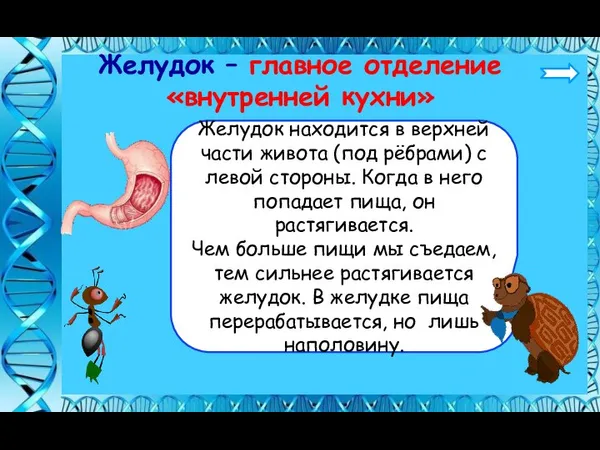 Желудок – главное отделение «внутренней кухни»

Желудок находится в верхней части живота (под рёбрами) с левой стороны. Когда в него попадает пища, он растягивается.
Чем больше пищи мы съедаем, тем сильнее растягивается желудок. В желудке пища перерабатывается, но лишь наполовину.